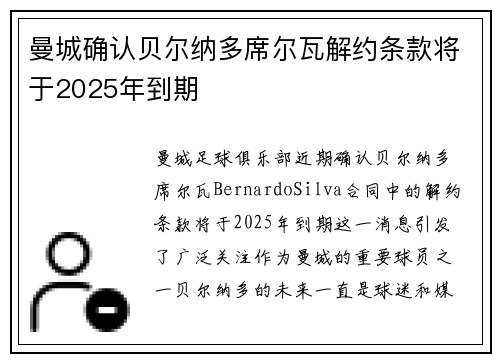 曼城确认贝尔纳多席尔瓦解约条款将于2025年到期

曼城足球俱乐部近期确认贝尔纳多席尔瓦BernardoSilva合同中的解约条款将于2025年到期这一消息引发了广泛关注作为曼城的重要球员之一贝尔纳多的未来一直是球迷和媒